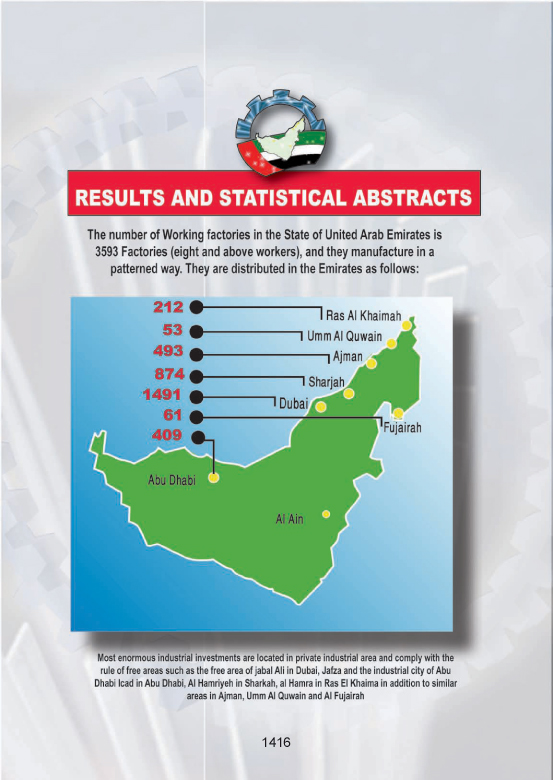 RESULTS AND STATISTICAL ABSTRACTS

The number of Working factories in the State of United Arab Emirates is 3593 Factories (eight and above workers), and they manufacture in a patterned way. They are distributed in the Emirates as follows:

212 Ras Al Khaimah
53 Umm Al Quwain
493 Ajman
874 Sharjah
1491 Dubai
61 Fujairah
409 Abu Dhabi

Al Ain

Most enormous industrial investments are located in private industrial area and comply with the rule of free areas such as the free area of jabal Ali in Dubai, Jafza and the industrial city of Abu Dhabi Icad in Abu Dhabi, Al Hamriyeh in Sharkah, al Hamra in Ras El Khaima in addition to similar areas in Ajman, Umm Al Quwain and Al Fujairah

1416